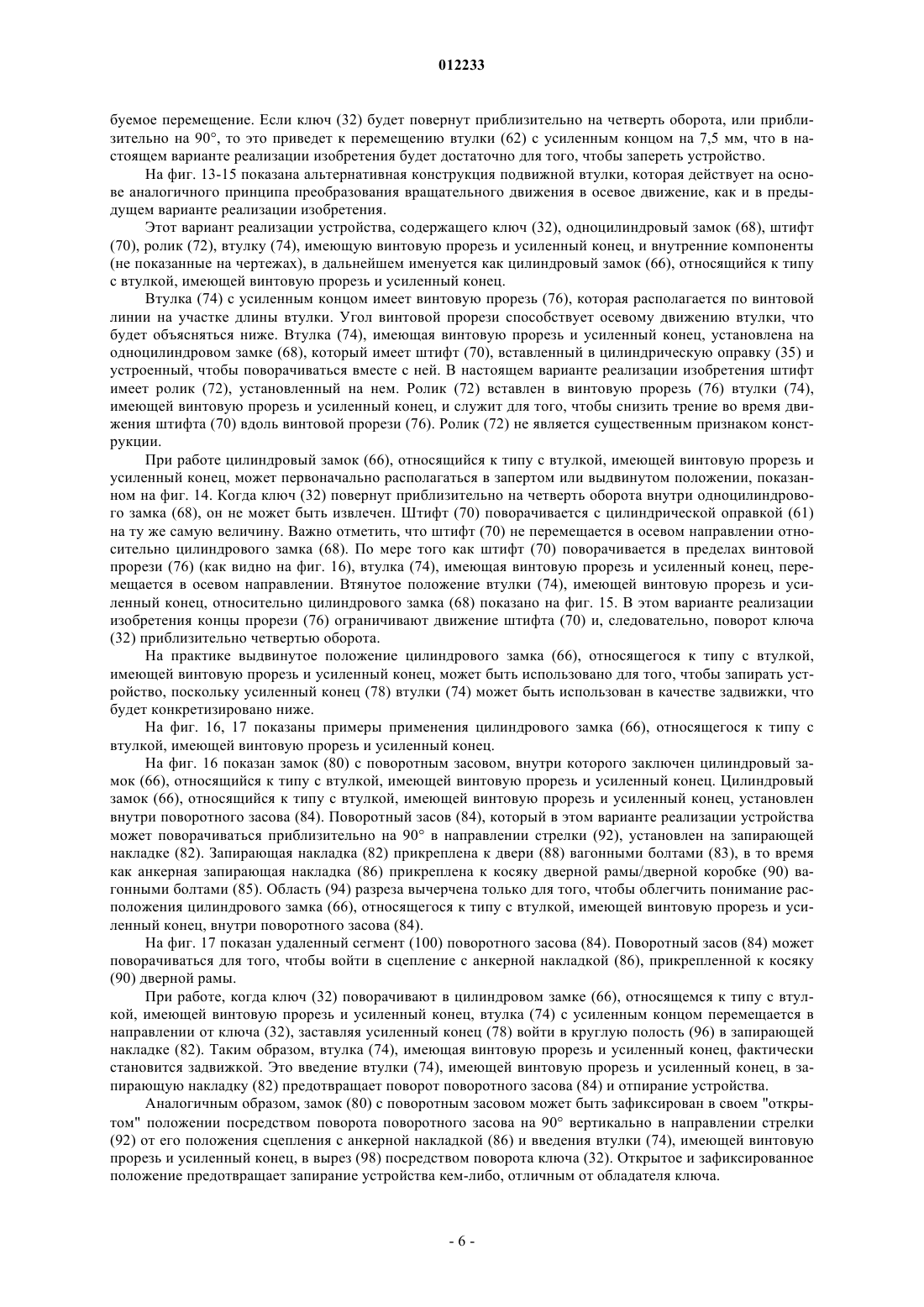 012233

буемое перемещение. Если ключ (32) будет повернут приблизительно на четверть оборота, или приблизительно на 90°, то это приведет к перемещению втулки (62) с усиленным концом на 7,5 мм, что в настоящем варианте реализации изобретения будет достаточно для того, чтобы запереть устройство.

На фиг. 13-15 показана альтернативная конструкция подвижной втулки, которая действует на основе аналогичного принципа преобразования вращательного движения в осевое движение, как и в предыдущем варианте реализации изобретения.

Этот вариант реализации устройства, содержащего ключ (32), одноцилиндровый замок (68), штифт (70), ролик (72), втулку (74), имеющую винтовую прорезь и усиленный конец, и внутренние компоненты (не показанные на чертежах), в дальнейшем именуется как цилиндровый замок (66), относящийся к типу с втулкой, имеющей винтовую прорезь и усиленный конец.

Втулка (74) с усиленным концом имеет винтовую прорезь (76), которая располагается по винтовой линии на участке длины втулки. Угол винтовой прорези способствует осевому движению втулки, что будет объясняться ниже. Втулка (74), имеющая винтовую прорезь и усиленный конец, установлена на одноцилиндровом замке (68), который имеет штифт (70), вставленный в цилиндрическую оправку (35) и устроенный, чтобы поворачиваться вместе с ней. В настоящем варианте реализации изобретения штифт имеет ролик (72), установленный на нем. Ролик (72) вставлен в винтовую прорезь (76) втулки (74), имеющей винтовую прорезь и усиленный конец, и служит для того, чтобы снизить трение во время движения штифта (70) вдоль винтовой прорези (76). Ролик (72) не является существенным признаком конструкции.

При работе цилиндровый замок (66), относящийся к типу с втулкой, имеющей винтовую прорезь и усиленный конец, может первоначально располагаться в запертом или выдвинутом положении, показанном на фиг. 14. Когда ключ (32) повернут приблизительно на четверть оборота внутри одноцилиндрового замка (68), он не может быть извлечен. Штифт (70) поворачивается с цилиндрической оправкой (61) на ту же самую величину. Важно отметить, что штифт (70) не перемещается в осевом направлении относительно цилиндрового замка (68). По мере того как штифт (70) поворачивается в пределах винтовой прорези (76) (как видно на фиг. 16), втулка (74), имеющая винтовую прорезь и усиленный конец, перемещается в осевом направлении. Втянутое положение втулки (74), имеющей винтовую прорезь и усиленный конец, относительно цилиндрового замка (68) показано на фиг. 15. В этом варианте реализации изобретения концы прорези (76) ограничивают движение штифта (70) и, следовательно, поворот ключа (32) приблизительно четвертью оборота.

На практике выдвинутое положение цилиндрового замка (66), относящегося к типу с втулкой, имеющей винтовую прорезь и усиленный конец, может быть использовано для того, чтобы запирать устройство, поскольку усиленный конец (78) втулки (74) может быть использован в качестве задвижки, что будет конкретизировано ниже.

На фиг. 16, 17 показаны примеры применения цилиндрового замка (66), относящегося к типу с втулкой, имеющей винтовую прорезь и усиленный конец.

На фиг. 16 показан замок (80) с поворотным засовом, внутри которого заключен цилиндровый замок (66), относящийся к типу с втулкой, имеющей винтовую прорезь и усиленный конец. Цилиндровый замок (66), относящийся к типу с втулкой, имеющей винтовую прорезь и усиленный конец, установлен внутри поворотного засова (84). Поворотный засов (84), который в этом варианте реализации устройства может поворачиваться приблизительно на 90° в направлении стрелки (92), установлен на запирающей накладке (82). Запирающая накладка (82) прикреплена к двери (88) вагонными болтами (83), в то время как анкерная запирающая накладка (86) прикреплена к косяку дверной рамы/дверной коробке (90) вагонными болтами (85). Область (94) разреза вычерчена только для того, чтобы облегчить понимание расположения цилиндрового замка (66), относящегося к типу с втулкой, имеющей винтовую прорезь и усиленный конец, внутри поворотного засова (84).

На фиг. 17 показан удаленный сегмент (100) поворотного засова (84). Поворотный засов (84) может поворачиваться для того, чтобы войти в сцепление с анкерной накладкой (86), прикрепленной к косяку (90) дверной рамы.

При работе, когда ключ (32) поворачивают в цилиндровом замке (66), относящемся к типу с втулкой, имеющей винтовую прорезь и усиленный конец, втулка (74) с усиленным концом перемещается в направлении от ключа (32), заставляя усиленный конец (78) войти в круглую полость (96) в запирающей накладке (82). Таким образом, втулка (74), имеющая винтовую прорезь и усиленный конец, фактически становится задвижкой. Это введение втулки (74), имеющей винтовую прорезь и усиленный конец, в запирающую накладку (82) предотвращает поворот поворотного засова (84) и отпирание устройства.

Аналогичным образом, замок (80) с поворотным засовом может быть зафиксирован в своем "открытом" положении посредством поворота поворотного засова на 90° вертикально в направлении стрелки (92) от его положения сцепления с анкерной накладкой (86) и введения втулки (74), имеющей винтовую прорезь и усиленный конец, в вырез (98) посредством поворота ключа (32). Открытое и зафиксированное положение предотвращает запирание устройства кем-либо, отличным от обладателя ключа.

- 6 -